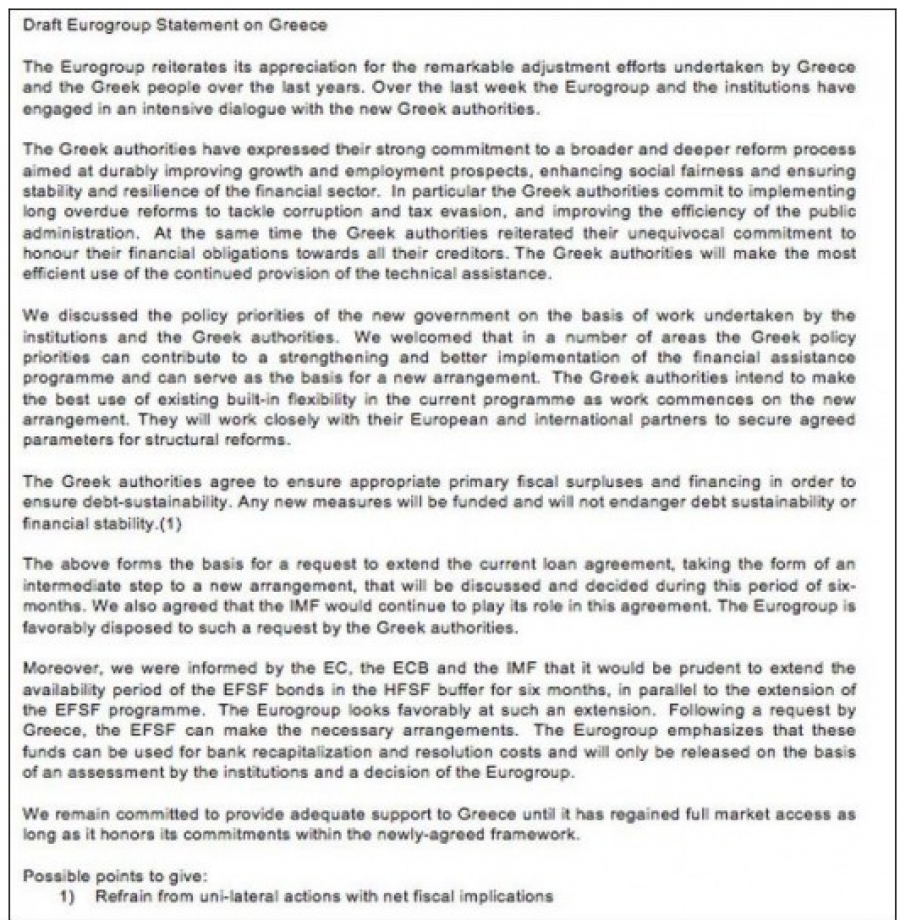 Draft Eurogroup Statement on Greece

The Eurogroup reiterates its appreciation for the remarkable adjustment efforts undertaken by Greece and the Greek people over the last years. Over the last week the Eurogroup and the institutions have engaged in an intensive dialogue with the new Greek authorities.

The Greek authorities have expressed their strong commitment to a broader and deeper reform process aimed at durably improving growth and employment prospects, enhancing social fairness and ensuring stability and resilience of the financial sector. In particular the Greek authorities commit to implementing long overdue reforms to tackle corruption and tax evasion, and improving the efficiency of the public administration. At the same time the Greek authorities reiterated their unequivocal commitment to honour their financial obligations towards all their creditors. The Greek authorities will make the most efficient use of the continued provision of the technical assistance.

We discussed the policy priorities of the new government on the basis of work undertaken by the institutions and the Greek authorities. We welcomed that in a number of areas the Greek policy priorities can contribute to a strengthening and better implementation of the financial assistance programme and can serve as the basis for a new arrangement. The Greek authorities intend to make the best use of existing built-in flexibility in the current programme as work commences on the new arrangement. They will work closely with their European and international partners to secure agreed parameters for structural reforms.

The Greek authorities agree to ensure appropriate primary fiscal surpluses and financing in order to ensure debt-sustainability. Any new measures will be funded and will not endanger debt sustainability or financial stability.(1)

The above forms the basis for a request to extend the current loan agreement, taking the form of an intermediate step to a new arrangement, that will be discussed and decided during this period of six-months. We also agreed that the IMF would continue to play its role in this agreement. The Eurogroup is favorably disposed to such a request by the Greek authorities.

Moreover, we were informed by the EC, the ECB and the IMF that it would be prudent to extend the availability period of the EFSF bonds in the HFSF buffer for six months, in parallel to the extension of the EFSF programme. The Eurogroup looks favorably at such an extension. Following a request by Greece, the EFSF can make the necessary arrangements. The Eurogroup emphasizes that these funds can be used for bank recapitalization and resolution costs and will only be released on the basis of an assessment by the institutions and a decision of the Eurogroup.

We remain committed to provide adequate support to Greece until it has regained full market access as long as it honors its commitments within the newly-agreed framework.

Possible points to give:
1) Refrain from uni-lateral actions with net fiscal implications